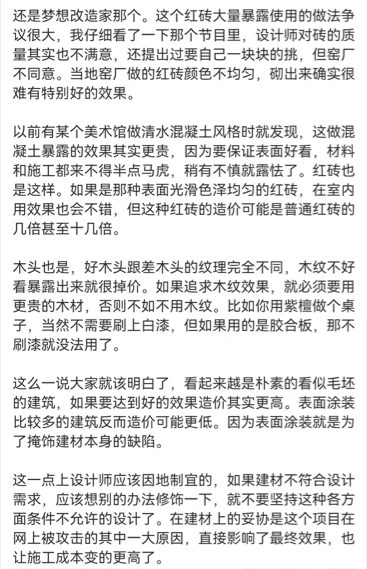 还是梦想改造家那个。这个红砖大量暴露使用的做法争议很大，我仔细看了一下那个节目里，设计师对砖的质量其实也不满意，还提出过要自己一块块的挑，但窑厂不同意。当地窑厂做的红砖颜色不均匀，砌出来确实很难有特别好的效果。

以前有某个美术馆做清水混凝土风格时就发现，这做混凝土暴露的效果其实更贵，因为要保证表面好看，材料和施工都来不得半点马虎，稍有不慎就露怯了。红砖也是这样。如果是那种表面光滑色泽均匀的红砖，在室内用效果也会不错，但这种红砖的造价可能是普通红砖的几倍甚至十几倍。

木头也是，好木头跟差木头的纹理完全不同，木纹不好看暴露出来就很掉价。如果追求木纹效果，就必须要用更贵的木材，否则不如不用木纹。比如你用紫檀做个桌子，当然不需要刷上白漆，但如果用的是胶合板，那不刷漆就没法用了。

这么一说大家就该明白了，看起来越是朴素的看似毛坯的建筑，如果要达到好的效果造价其实更高。表面涂装比较多的建筑反而造价可能更低。因为表面涂装就是为了掩饰建材本身的缺陷。

这一点上设计师应该因地制宜的，如果建材不符合设计需求，应该想别的办法修饰一下，就不要坚持这种各方面条件不允许的设计了。在建材上的妥协是这个项目在网上被攻击的其中一大原因，直接影响了最终效果，也让施工成本变的更高了。